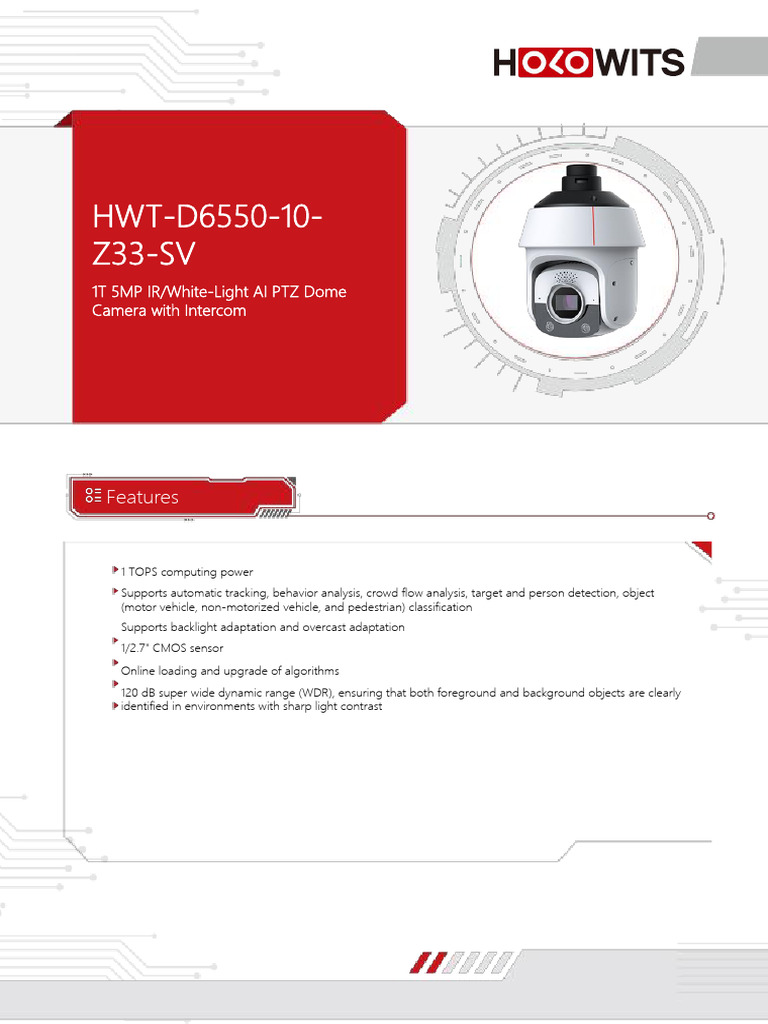 HOLOWITS

HWT-D6550-10-Z33-SV

1T 5MP IR/White-Light AI PTZ Dome Camera with Intercom

Features

1 TOPS computing power

Supports automatic tracking, behavior analysis, crowd flow analysis, target and person detection, object (motor vehicle, non-motorized vehicle, and pedestrian) classification

Supports backlight adaptation and overcast adaptation

1/2.7" CMOS sensor

Online loading and upgrade of algorithms

120 dB super wide dynamic range (WDR), ensuring that both foreground and background objects are clearly identified in environments with sharp light contrast